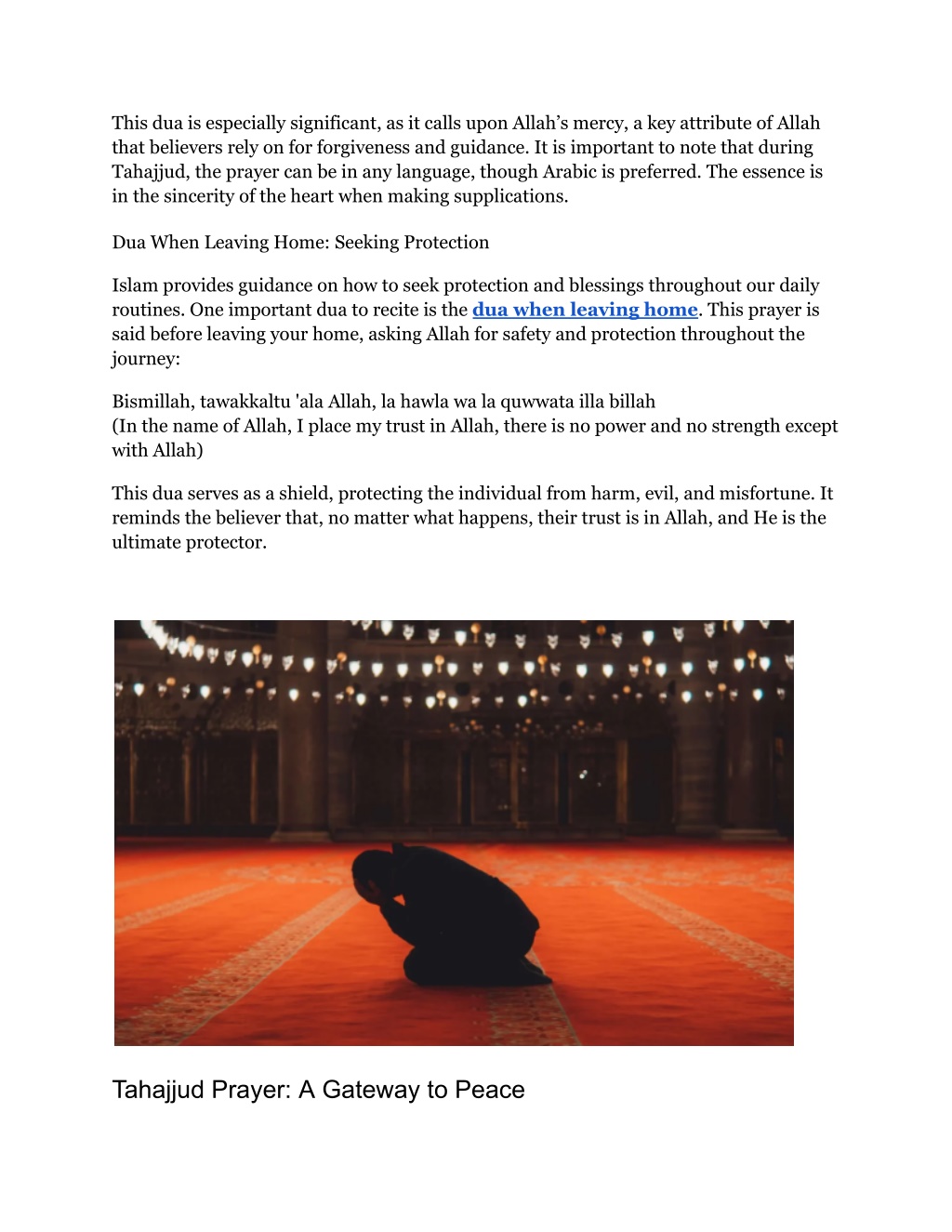 This dua is especially significant, as it calls upon Allah’s mercy, a key attribute of Allah that believers rely on for forgiveness and guidance. It is important to note that during Tahajjud, the prayer can be in any language, though Arabic is preferred. The essence is in the sincerity of the heart when making supplications.

Dua When Leaving Home: Seeking Protection

Islam provides guidance on how to seek protection and blessings throughout our daily routines. One important dua to recite is the dua when leaving home. This prayer is said before leaving your home, asking Allah for safety and protection throughout the journey:

Bismillah, tawakkaltu 'ala Allah, la hawla wa la quwwata illa billah
(In the name of Allah, I place my trust in Allah, there is no power and no strength except with Allah)

This dua serves as a shield, protecting the individual from harm, evil, and misfortune. It reminds the believer that, no matter what happens, their trust is in Allah, and He is the ultimate protector.

Tahajjud Prayer: A Gateway to Peace